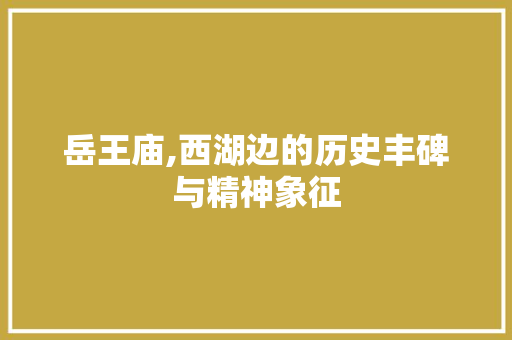 岳王庙,西湖边的历史丰碑与精神象征